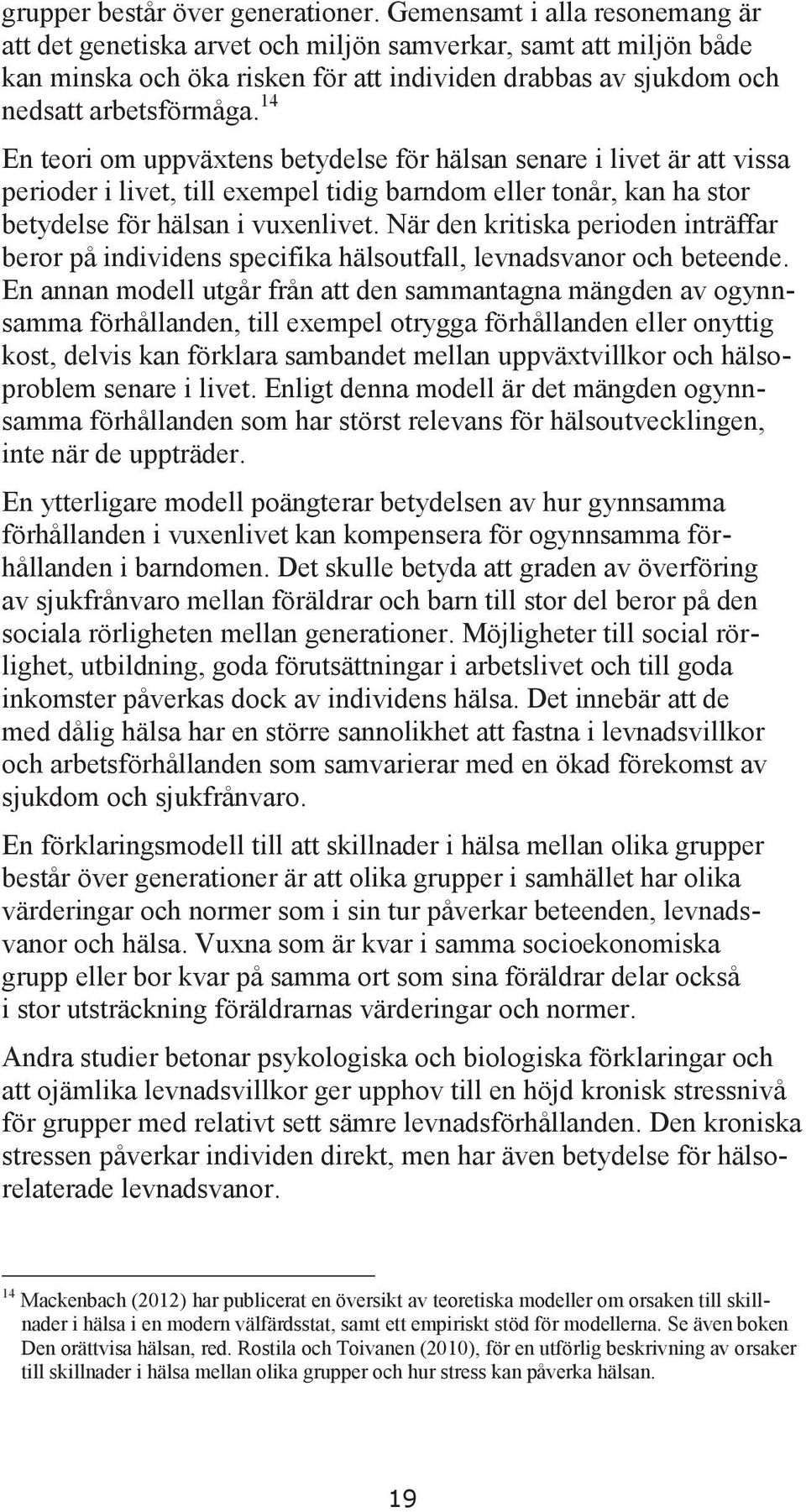 grupper består över generationer. Gemensamt i alla resonemang är att det genetiska arvet och miljön samverkar, samt att miljön både kan minska och öka risken för att individen drabbas av sjukdom och nedsatt arbetsförmåga.$^{14}$

En teori om uppväxtens betydelse för hälsan senare i livet är att vissa perioder i livet, till exempel tidig barndom eller tonår, kan ha stor betydelse för hälsan i vuxenlivet. När den kritiska perioden inträffar beror på individens specifika hälsoutfall, levnadsvanor och beteende. En annan modell utgår från att den sammantagna mängden av ogynnsamma förhållanden, till exempel otrygga förhållanden eller onyttig kost, delvis kan förklara sambandet mellan uppväxtvillkor och hälsoproblem senare i livet. Enligt denna modell är det mängden ogynnsamma förhållanden som har störst relevans för hälsoutvecklingen, inte när de uppträder.

En ytterligare modell poängterar betydelsen av hur gynnsamma förhållanden i vuxenlivet kan kompensera för ogynnsamma förhållanden i barndomen. Det skulle betyda att graden av överföring av sjukfrånvaro mellan föräldrar och barn till stor del beror på den sociala rörligheten mellan generationer. Möjligheter till social rörlighet, utbildning, goda förutsättningar i arbetslivet och till goda inkomster påverkas dock av individens hälsa. Det innebär att de med dålig hälsa har en större sannolikhet att fastna i levnadsvillkor och arbetsförhållanden som samvarierar med en ökad förekomst av sjukdom och sjukfrånvaro.

En förklaringsmodell till att skillnader i hälsa mellan olika grupper består över generationer är att olika grupper i samhället har olika värderingar och normer som i sin tur påverkar beteenden, levnadsvanor och hälsa. Vuxna som är kvar i samma socioekonomiska grupp eller bor kvar på samma ort som sina föräldrar delar också i stor utsträckning föräldrarnas värderingar och normer.

Andra studier betonar psykologiska och biologiska förklaringar och att ojämlika levnadsvillkor ger upphov till en höjd kronisk stressnivå för grupper med relativt sett sämre levnadsförhållanden. Den kroniska stressen påverkar individen direkt, men har även betydelse för hälsorelaterade levnadsvanor.

$^{14}$ Mackenbach (2012) har publicerat en översikt av teoretiska modeller om orsaken till skillnader i hälsa i en modern välfärdsstat, samt ett empiriskt stöd för modellerna. Se även boken Den orättvisa hälsan, red. Rostila och Toivanen (2010), för en utförlig beskrivning av orsaker till skillnader i hälsa mellan olika grupper och hur stress kan påverka hälsan.

19